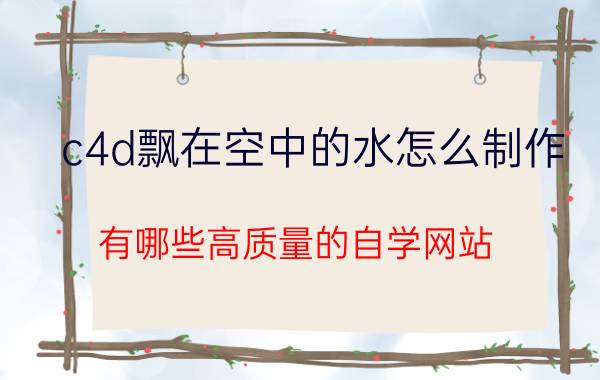 c4d飘在空中的水怎么制作

有哪些高质量的自学网站